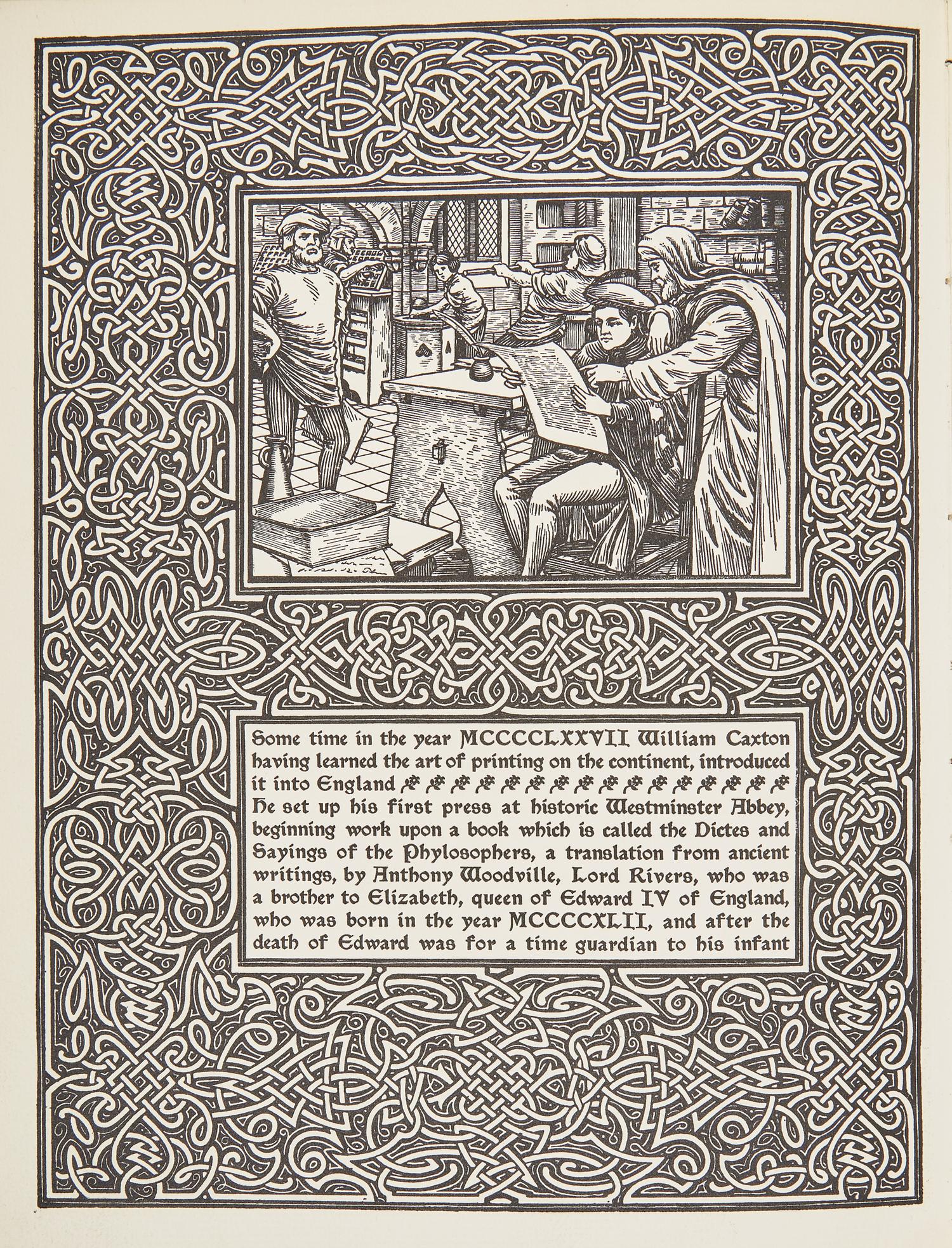 Some time in the year MCCCCLXXVII William Caxton having learned the art of printing on the continent, introduced it into England

He set up his first press at historic Westminster Abbey, beginning work upon a book which is called the Dictes and Sayings of the Phylosophers, a translation from ancient writings, by Anthony Woodville, Lord Rivers, who was a brother to Elizabeth, queen of Edward IV of England, who was born in the year MCCCCXLII, and after the death of Edward was for a time guardian to his infant